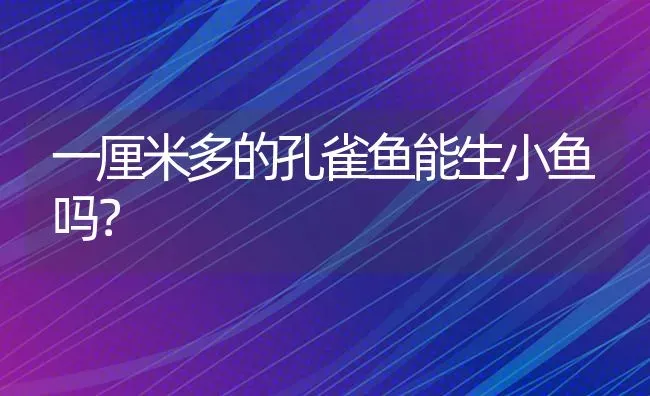 一厘米多的孔雀鱼能生小鱼吗?